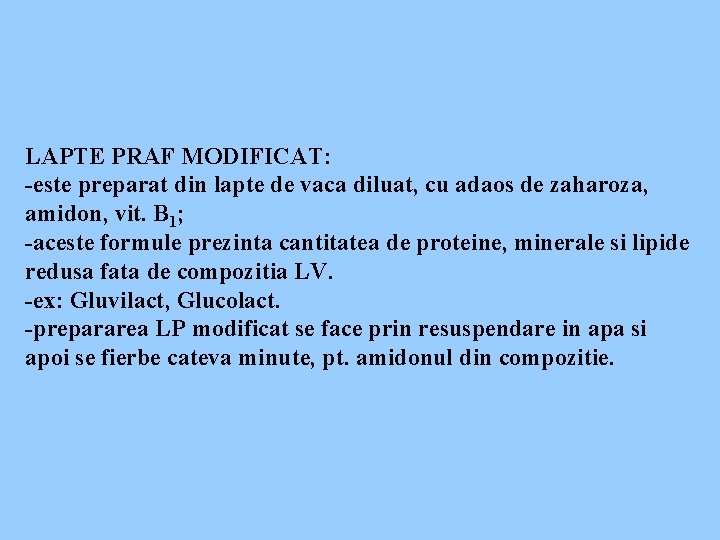 LAPTE PRAF MODIFICAT:
-este preparat din lapte de vaca diluat, cu adaos de zaharoza, amidon, vit. $B_1$;
-aceste formule prezinta cantitatea de proteine, minerale si lipide redusa fata de compozitia LV.
-ex: Gluvilact, Glucolact.
-prepararea LP modificat se face prin resuspendare in apa si apoi se fierbe cateva minute, pt. amidonul din compozitie.